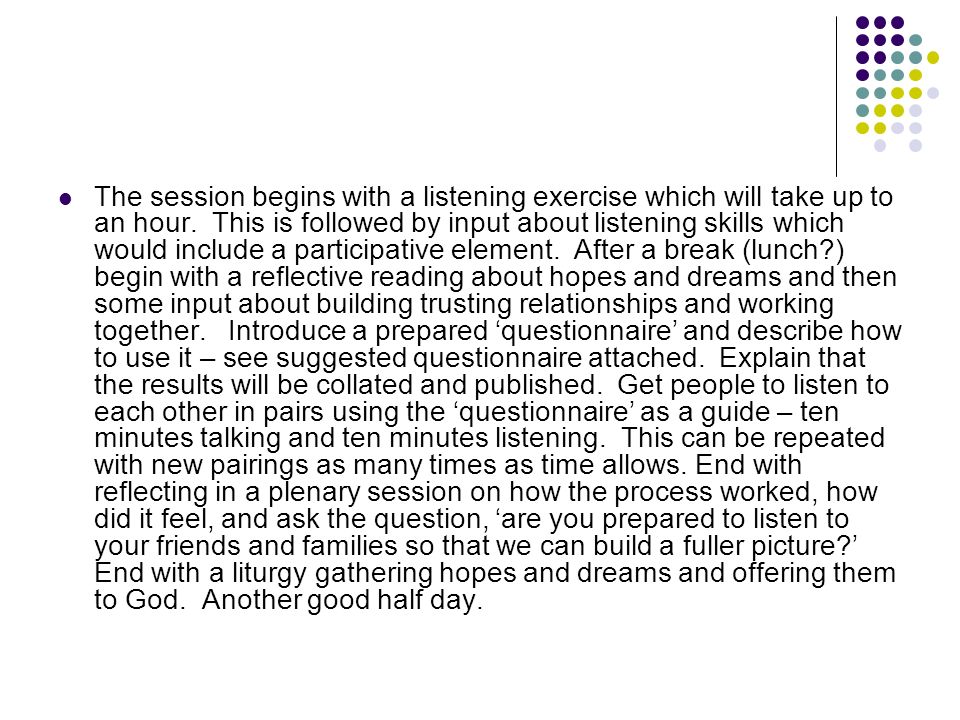 The session begins with a listening exercise which will take up to an hour. This is followed by input about listening skills which would include a participative element. After a break (lunch?) begin with a reflective reading about hopes and dreams and then some input about building trusting relationships and working together. Introduce a prepared ‘questionnaire’ and describe how to use it – see suggested questionnaire attached. Explain that the results will be collated and published. Get people to listen to each other in pairs using the ‘questionnaire’ as a guide – ten minutes talking and ten minutes listening. This can be repeated with new pairings as many times as time allows. End with reflecting in a plenary session on how the process worked, how did it feel, and ask the question, ‘are you prepared to listen to your friends and families so that we can build a fuller picture?’ End with a liturgy gathering hopes and dreams and offering them to God. Another good half day.